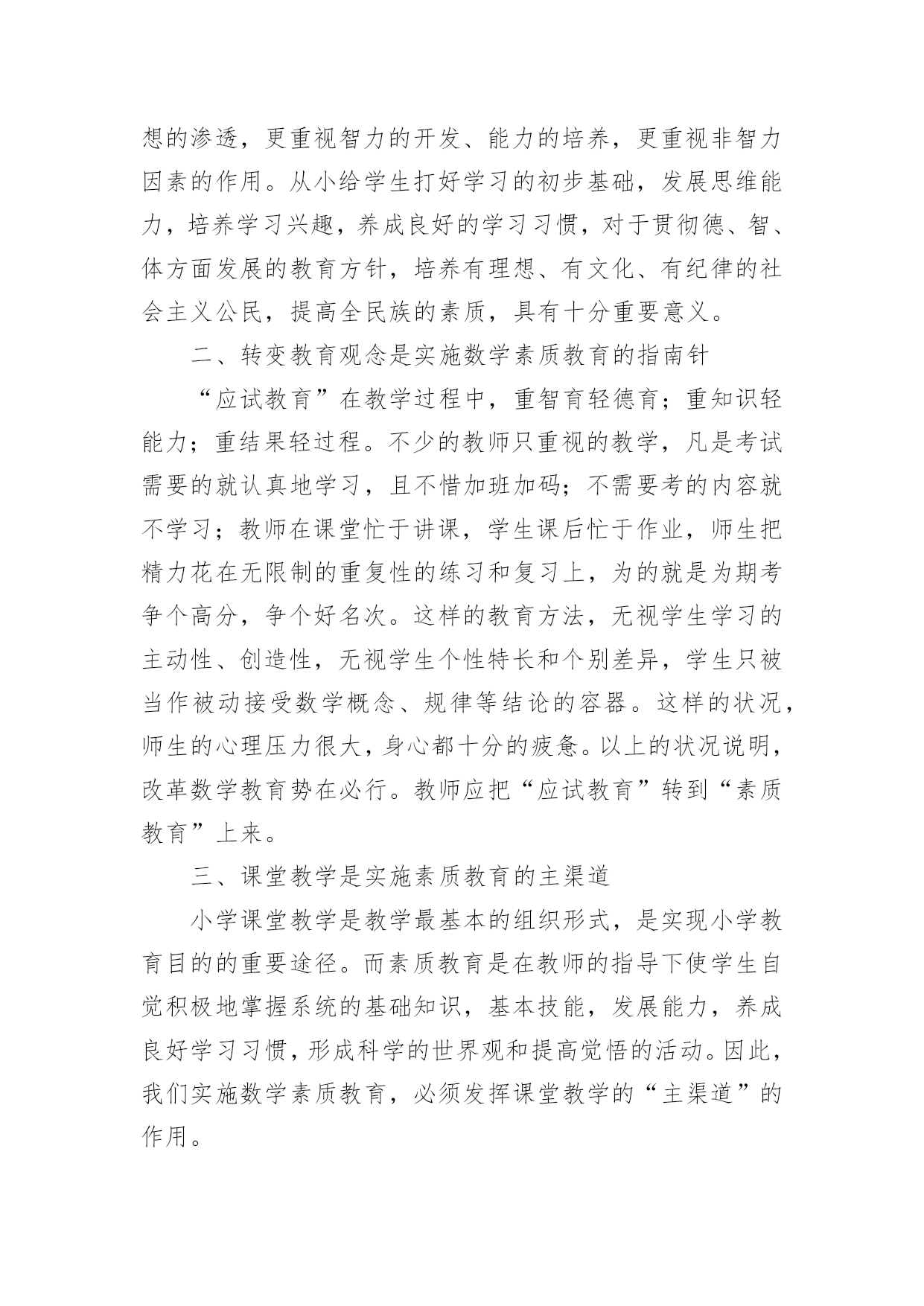 想的渗透，更重视智力的开发、能力的培养，更重视非智力因素的作用。从小给学生打好学习的初步基础，发展思维能力，培养学习兴趣，养成良好的学习习惯，对于贯彻德、智、体方面发展的教育方针，培养有理想、有文化、有纪律的社会主义公民，提高全民族的素质，具有十分重要意义。

二、转变教育观念是实施数学素质教育的指南针

“应试教育”在教学过程中，重智育轻德育；重知识轻能力；重结果轻过程。不少的教师只重视的教学，凡是考试需要的就认真地学习，且不惜加班加码；不需要考的内容就不学习；教师在课堂忙于讲课，学生课后忙于作业，师生把精力花在无限制的重复性的练习和复习上，为的就是为期考争个高分，争个好名次。这样的教育方法，无视学生学习的主动性、创造性，无视学生个性特长和个别差异，学生只被当作被动接受数学概念、规律等结论的容器。这样的状况，师生的心理压力很大，身心都十分的疲惫。以上的状况说明，改革数学教育势在必行。教师应把“应试教育”转到“素质教育”上来。

三、课堂教学是实施素质教育的主渠道

小学课堂教学是教学最基本的组织形式，是实现小学教育目的的重要途径。而素质教育是在教师的指导下使学生自觉积极地掌握系统的基础知识，基本技能，发展能力，养成良好学习习惯，形成科学的世界观和提高觉悟的活动。因此，我们实施数学素质教育，必须发挥课堂教学的“主渠道”的作用。